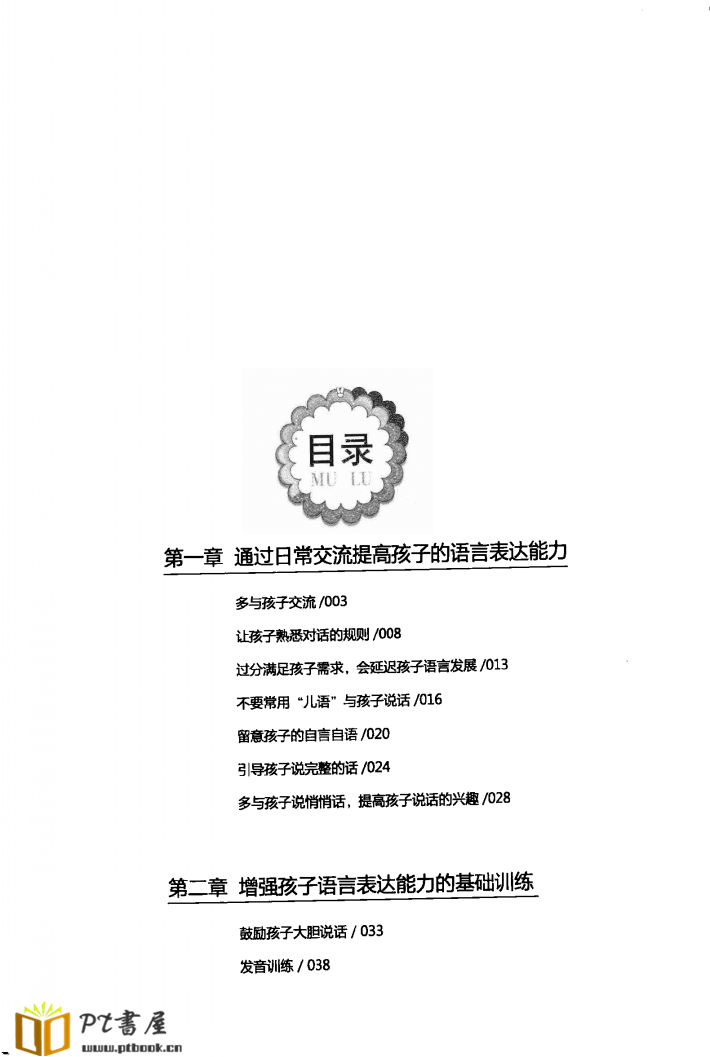 目录
MU LU

第一章 通过日常交流提高孩子的语言表达能力

多与孩子交流 /003

让孩子熟悉对话的规则 /008

过分满足孩子需求，会延迟孩子语言发展 /013

不要常用“儿语”与孩子说话 /016

留意孩子的自言自语 /020

引导孩子说完整的话 /024

多与孩子说悄悄话，提高孩子说话的兴趣 /028

第二章 增强孩子语言表达能力的基础训练

鼓励孩子大胆说话 / 033

发音训练 / 038

PT書屋
www.ptbook.cn